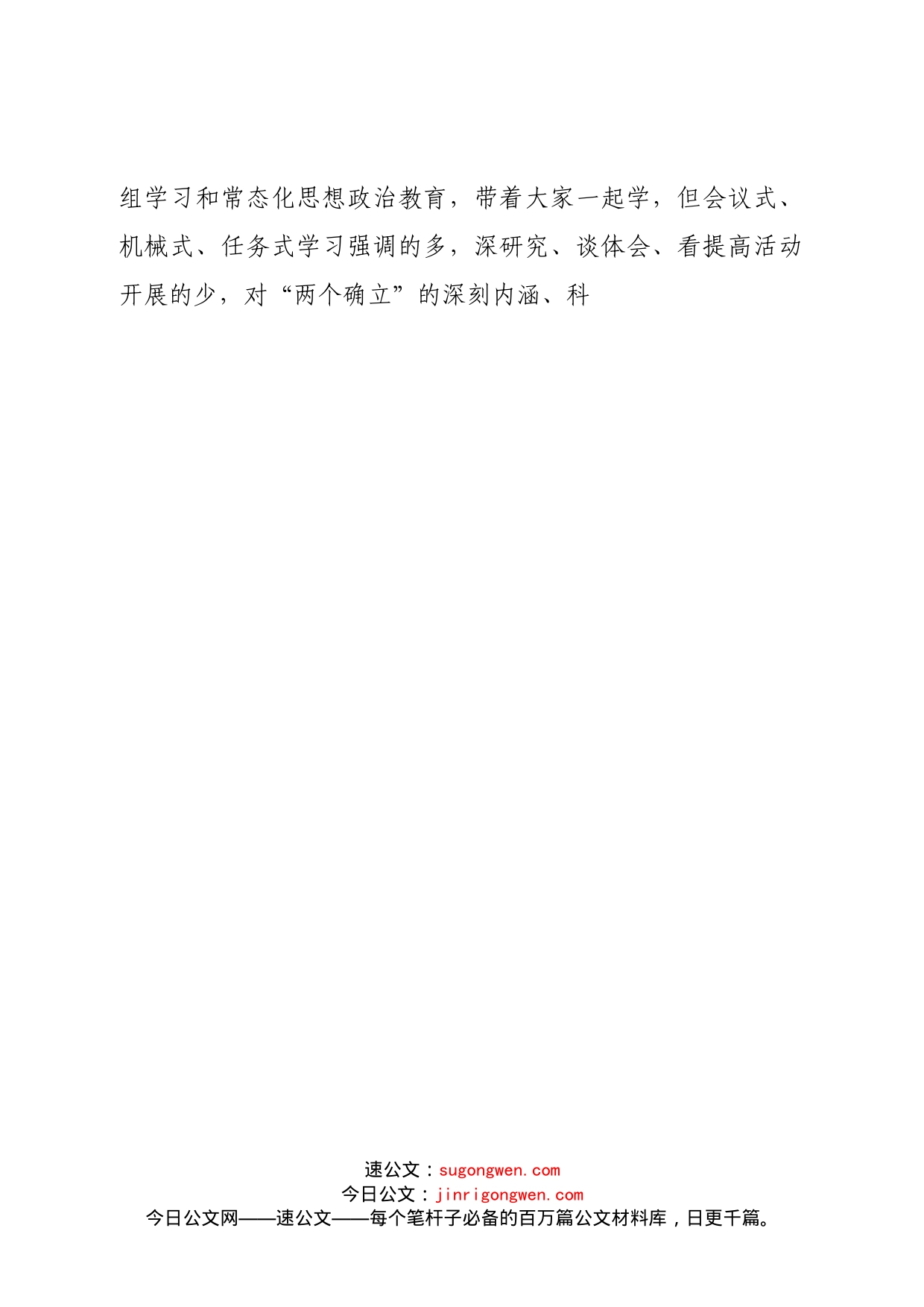 组学习和常态化思想政治教育，带着大家一起学，但会议式、机械式、任务式学习强调的多，深研究、谈体会、看提高活动开展的少，对“两个确立”的深刻内涵、科

速公文：sugongwen.com
今日公文：jinrigongwen.com
今日公文网——速公文——每个笔杆子必备的百万篇公文材料库，日更千篇。